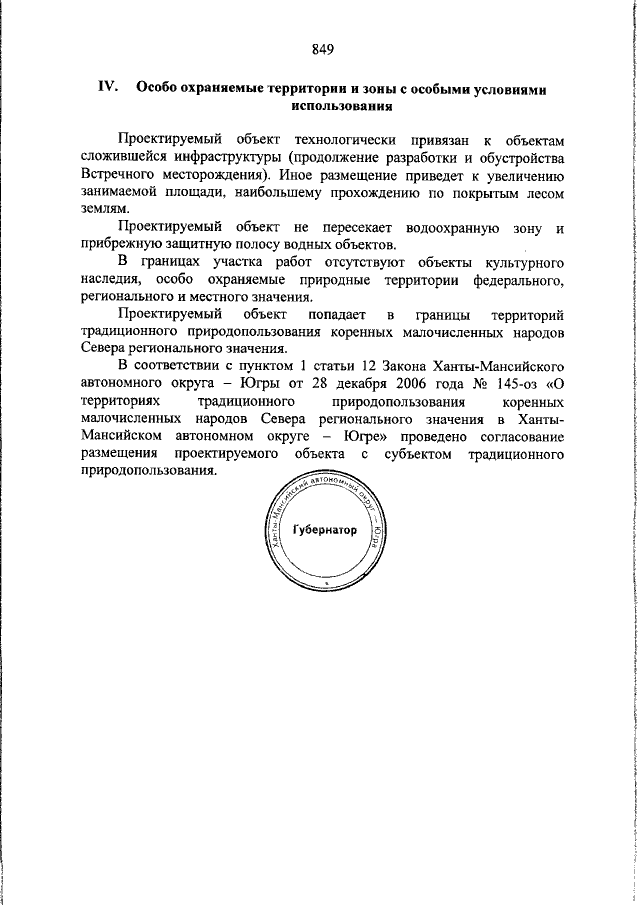 849

IV. Особо охраняемые территории и зоны с особыми условиями использования

Проектируемый объект технологически привязан к объектам сложившейся инфраструктуры (продолжение разработки и обустройства Встречного месторождения). Иное размещение приведет к увеличению занимаемой площади, наибольшему прохождению по покрытым лесом землям.

Проектируемый объект не пересекает водоохранную зону и прибрежную защитную полосу водных объектов.

В границах участка работ отсутствуют объекты культурного наследия, особо охраняемые природные территории федерального, регионального и местного значения.

Проектируемый объект попадает в границы территорий традиционного природопользования коренных малочисленных народов Севера регионального значения.

В соответствии с пунктом 1 статьи 12 Закона Ханты-Мансийского автономного округа – Югры от 28 декабря 2006 года № 145-оз «О территориях традиционного природопользования коренных малочисленных народов Севера регионального значения в Ханты-Мансийском автономном округе – Югре» проведено согласование размещения проектируемого объекта с субъектом традиционного природопользования.

Ханты-Мансийский автономный округ – Югра
Губернатор